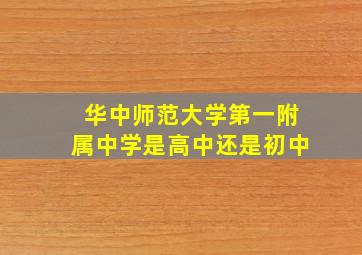 华中师范大学第一附属中学是高中还是初中